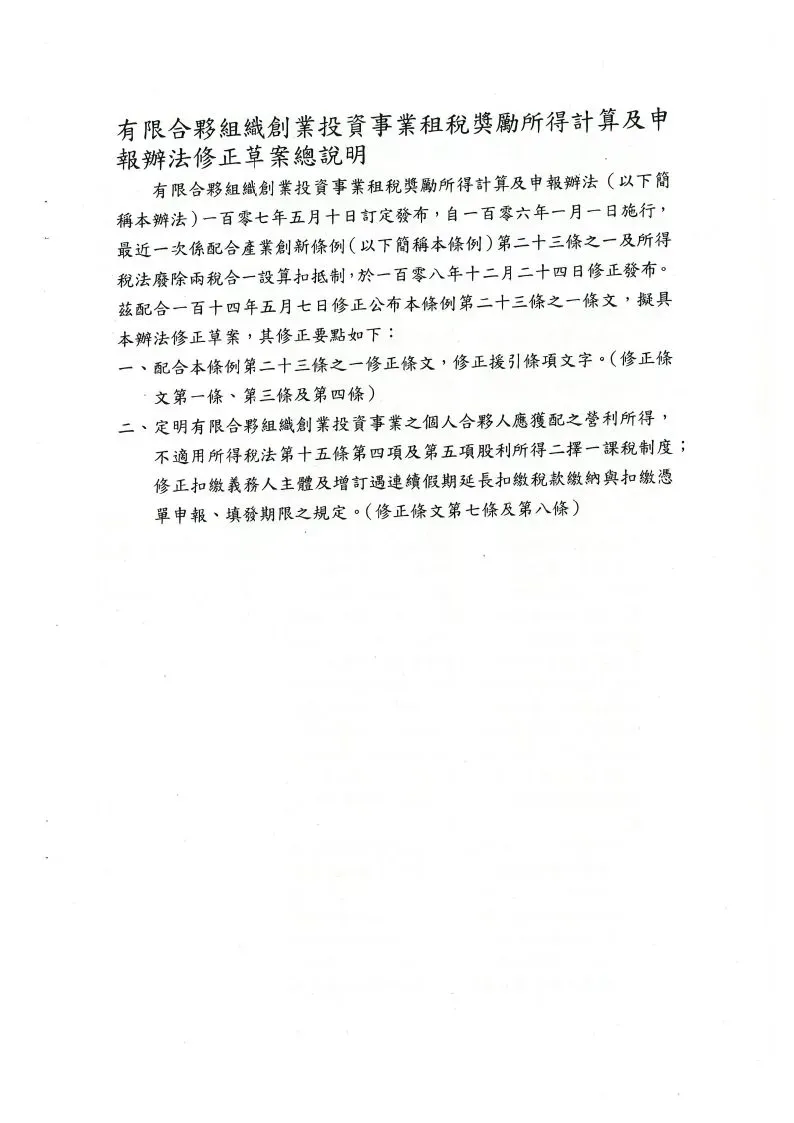 有限合夥組織創業投資事業租稅獎勵所得計算及申報辦法修正草案總說明

有限合夥組織創業投資事業租稅獎勵所得計算及申報辦法（以下簡稱本辦法）一百零七年五月十日訂定發布，自一百零六年一月一日施行，最近一次係配合產業創新條例（以下簡稱本條例）第二十三條之一及所得稅法廢除兩稅合一設算扣抵制，於一百零八年十二月二十四日修正發布。茲配合一百十四年五月七日修正公布本條例第二十三條之一條文，擬具本辦法修正草案，其修正要點如下：

一、配合本條例第二十三條之一修正條文，修正援引條項文字。（修正條文第一條、第三條及第四條）

二、定明有限合夥組織創業投資事業之個人合夥人應獲配之營利所得，不適用所得稅法第十五條第四項及第五項股利所得二擇一課稅制度；修正扣繳義務人主體及增訂遇連續假期延長扣繳稅款繳納與扣繳憑單申報、填發期限之規定。（修正條文第七條及第八條）